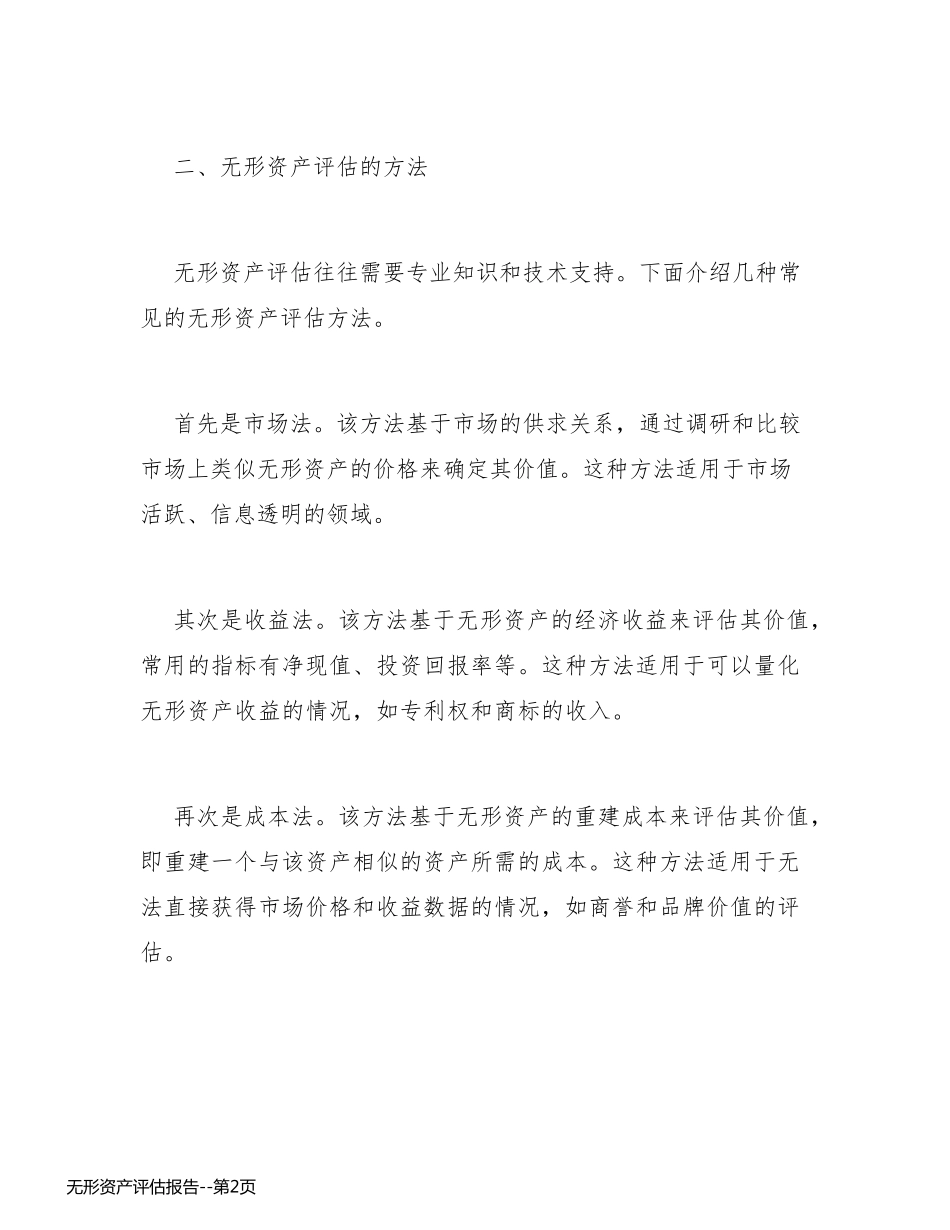 二、无形资产评估的方法

无形资产评估往往需要专业知识和技术支持。下面介绍几种常见的无形资产评估方法。

首先是市场法。该方法基于市场的供求关系，通过调研和比较市场上类似无形资产的价格来确定其价值。这种方法适用于市场活跃、信息透明的领域。

其次是收益法。该方法基于无形资产的经济收益来评估其价值，常用的指标有净现值、投资回报率等。这种方法适用于可以量化无形资产收益的情况，如专利权和商标的收入。

再次是成本法。该方法基于无形资产的重建成本来评估其价值，即重建一个与该资产相似的资产所需的成本。这种方法适用于无法直接获得市场价格和收益数据的情况，如商誉和品牌价值的评估。

无形资产评估报告--第2页